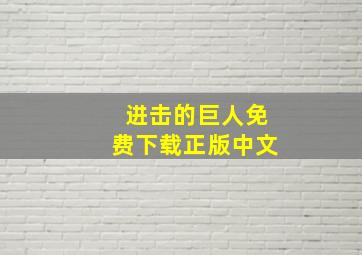 进击的巨人免费下载正版中文